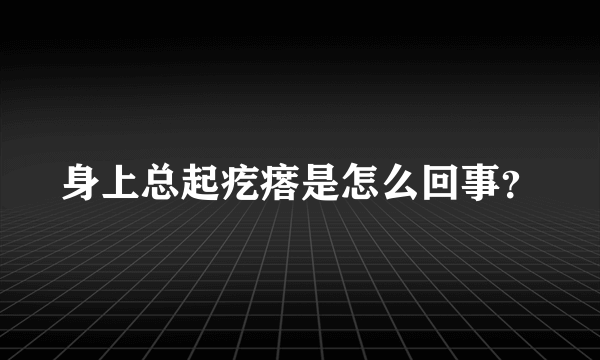 身上总起疙瘩是怎么回事?